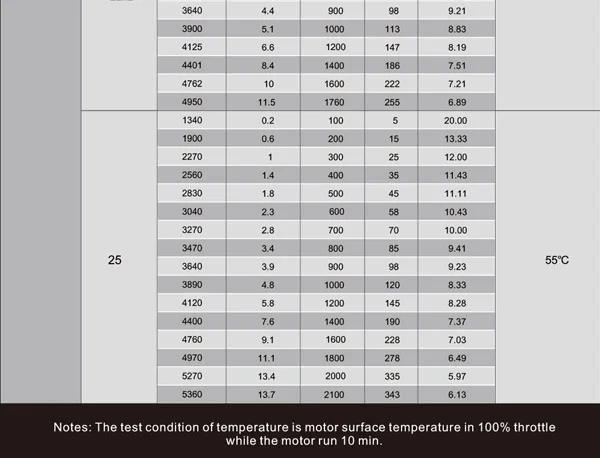 |  |  |  |  |  |  |  |
|---|---|---|---|---|---|---|
|  | 3640 | 4.4 | 900 | 98 | 9.21 |  |
|  | 3900 | 5.1 | 1000 | 113 | 8.83 |  |
|  | 4125 | 6.6 | 1200 | 147 | 8.19 |  |
|  | 4401 | 8.4 | 1400 | 186 | 7.51 |  |
|  | 4762 | 10 | 1600 | 222 | 7.21 |  |
|  | 4950 | 11.5 | 1760 | 255 | 6.89 |  |
| 25 | 1340 | 0.2 | 100 | 5 | 20.00 | 55°C |
|  | 1900 | 0.6 | 200 | 15 | 13.33 |  |
|  | 2270 | 1 | 300 | 25 | 12.00 |  |
|  | 2560 | 1.4 | 400 | 35 | 11.43 |  |
|  | 2830 | 1.8 | 500 | 45 | 11.11 |  |
|  | 3040 | 2.3 | 600 | 58 | 10.43 |  |
|  | 3270 | 2.8 | 700 | 70 | 10.00 |  |
|  | 3470 | 3.4 | 800 | 85 | 9.41 |  |
|  | 3640 | 3.9 | 900 | 98 | 9.23 |  |
|  | 3890 | 4.8 | 1000 | 120 | 8.33 |  |
|  | 4120 | 5.8 | 1200 | 145 | 8.28 |  |
|  | 4400 | 7.6 | 1400 | 190 | 7.37 |  |
|  | 4760 | 9.1 | 1600 | 228 | 7.03 |  |
|  | 4970 | 11.1 | 1800 | 278 | 6.49 |  |
|  | 5270 | 13.4 | 2000 | 335 | 5.97 |  |
|  | 5360 | 13.7 | 2100 | 343 | 6.13 |  |

Notes: The test condition of temperature is motor surface temperature in 100% throttle while the motor run 10 min.